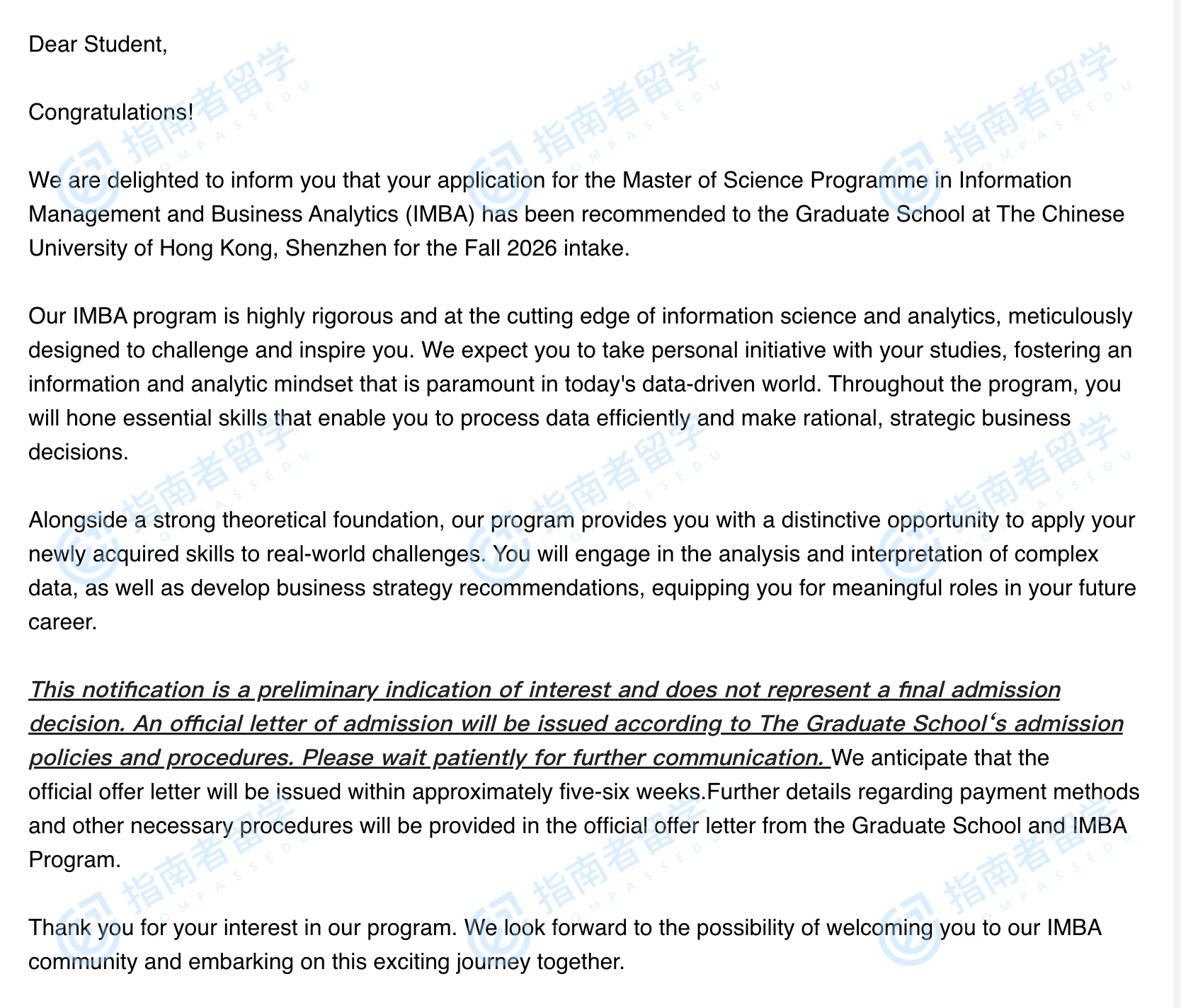 Dear Student,

Congratulations!

We are delighted to inform you that your application for the Master of Science Programme in Information Management and Business Analytics (IMBA) has been recommended to the Graduate School at The Chinese University of Hong Kong, Shenzhen for the Fall 2026 intake.

Our IMBA program is highly rigorous and at the cutting edge of information science and analytics, meticulously designed to challenge and inspire you. We expect you to take personal initiative with your studies, fostering an information and analytic mindset that is paramount in today's data-driven world. Throughout the program, you will hone essential skills that enable you to process data efficiently and make rational, strategic business decisions.

Alongside a strong theoretical foundation, our program provides you with a distinctive opportunity to apply your newly acquired skills to real-world challenges. You will engage in the analysis and interpretation of complex data, as well as develop business strategy recommendations, equipping you for meaningful roles in your future career.

This notification is a preliminary indication of interest and does not represent a final admission decision. An official letter of admission will be issued according to The Graduate School‘s admission policies and procedures. Please wait patiently for further communication. We anticipate that the official offer letter will be issued within approximately five-six weeks.Further details regarding payment methods and other necessary procedures will be provided in the official offer letter from the Graduate School and IMBA Program.

Thank you for your interest in our program. We look forward to the possibility of welcoming you to our IMBA community and embarking on this exciting journey together.

指南者留学 COMPASSEDU